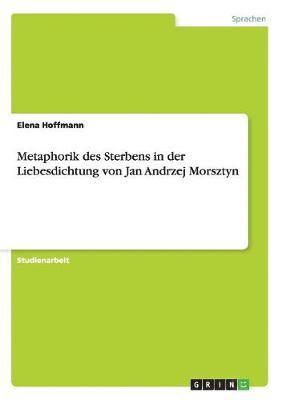 Sprachen

Elena Hoffmann

Metaphorik des Sterbens in der Liebesdichtung von Jan Andrzej Morsztyn

Studienarbeit

GRIN